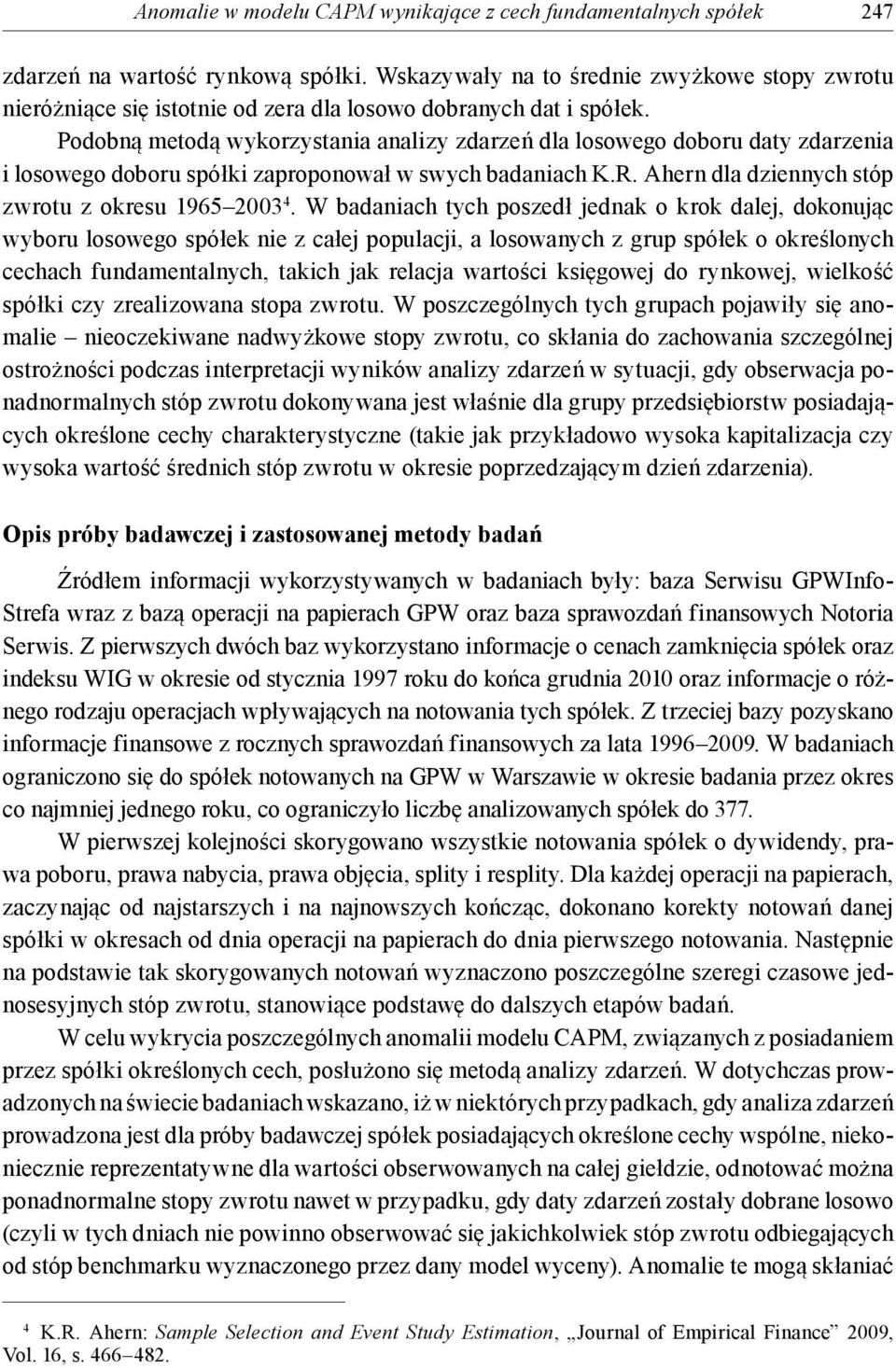 Anomalie w modelu CAPM wynikające z cech fundamentalnych spółek 247

zdarzeń na wartość rynkową spółki. Wskazywały na to średnie zwyżkowe stopy zwrotu nieróżniące się istotnie od zera dla losowo dobranych dat i spółek.

Podobną metodą wykorzystania analizy zdarzeń dla losowego doboru daty zdarzenia i losowego doboru spółki zaproponował w swych badaniach K.R. Ahern dla dziennych stóp zwrotu z okresu 1965–2003$^4$. W badaniach tych poszedł jednak o krok dalej, dokonując wyboru losowego spółek nie z całej populacji, a losowanych z grup spółek o określonych cechach fundamentalnych, takich jak relacja wartości księgowej do rynkowej, wielkość spółki czy zrealizowana stopa zwrotu. W poszczególnych tych grupach pojawiły się anomalie – nieoczekiwane nadwyżkowe stopy zwrotu, co skłania do zachowania szczególnej ostrożności podczas interpretacji wyników analizy zdarzeń w sytuacji, gdy obserwacja ponadnormalnych stóp zwrotu dokonywana jest właśnie dla grupy przedsiębiorstw posiadających określone cechy charakterystyczne (takie jak przykładowo wysoka kapitalizacja czy wysoka wartość średnich stóp zwrotu w okresie poprzedzającym dzień zdarzenia).

Opis próby badawczej i zastosowanej metody badań

Źródłem informacji wykorzystywanych w badaniach były: baza Serwisu GPWInfoStrefa wraz z bazą operacji na papierach GPW oraz baza sprawozdań finansowych Notoria Serwis. Z pierwszych dwóch baz wykorzystano informacje o cenach zamknięcia spółek oraz indeksu WIG w okresie od stycznia 1997 roku do końca grudnia 2010 oraz informacje o różnego rodzaju operacjach wpływających na notowania tych spółek. Z trzeciej bazy pozyskano informacje finansowe z rocznych sprawozdań finansowych za lata 1996–2009. W badaniach ograniczono się do spółek notowanych na GPW w Warszawie w okresie badania przez okres co najmniej jednego roku, co ograniczyło liczbę analizowanych spółek do 377.

W pierwszej kolejności skorygowano wszystkie notowania spółek o dywidendy, prawa poboru, prawa nabycia, prawa objęcia, splity i resplity. Dla każdej operacji na papierach, zaczynając od najstarszych i na najnowszych kończąc, dokonano korekty notowań danej spółki w okresach od dnia operacji na papierach do dnia pierwszego notowania. Następnie na podstawie tak skorygowanych notowań wyznaczono poszczególne szeregi czasowe jednosesyjnych stóp zwrotu, stanowiące podstawę do dalszych etapów badań.

W celu wykrycia poszczególnych anomalii modelu CAPM, związanych z posiadaniem przez spółki określonych cech, posłużono się metodą analizy zdarzeń. W dotychczas prowadzonych na świecie badaniach wskazano, iż w niektórych przypadkach, gdy analiza zdarzeń prowadzona jest dla próby badawczej spółek posiadających określone cechy wspólne, niekoniecznie reprezentatywne dla wartości obserwowanych na całej giełdzie, odnotować można ponadnormalne stopy zwrotu nawet w przypadku, gdy daty zdarzeń zostały dobrane losowo (czyli w tych dniach nie powinno obserwować się jakichkolwiek stóp zwrotu odbiegających od stóp benchmarku wyznaczonego przez dany model wyceny). Anomalie te mogą skłaniać

$^4$ K.R. Ahern: Sample Selection and Event Study Estimation, „Journal of Empirical Finance” 2009, Vol. 16, s. 466–482.